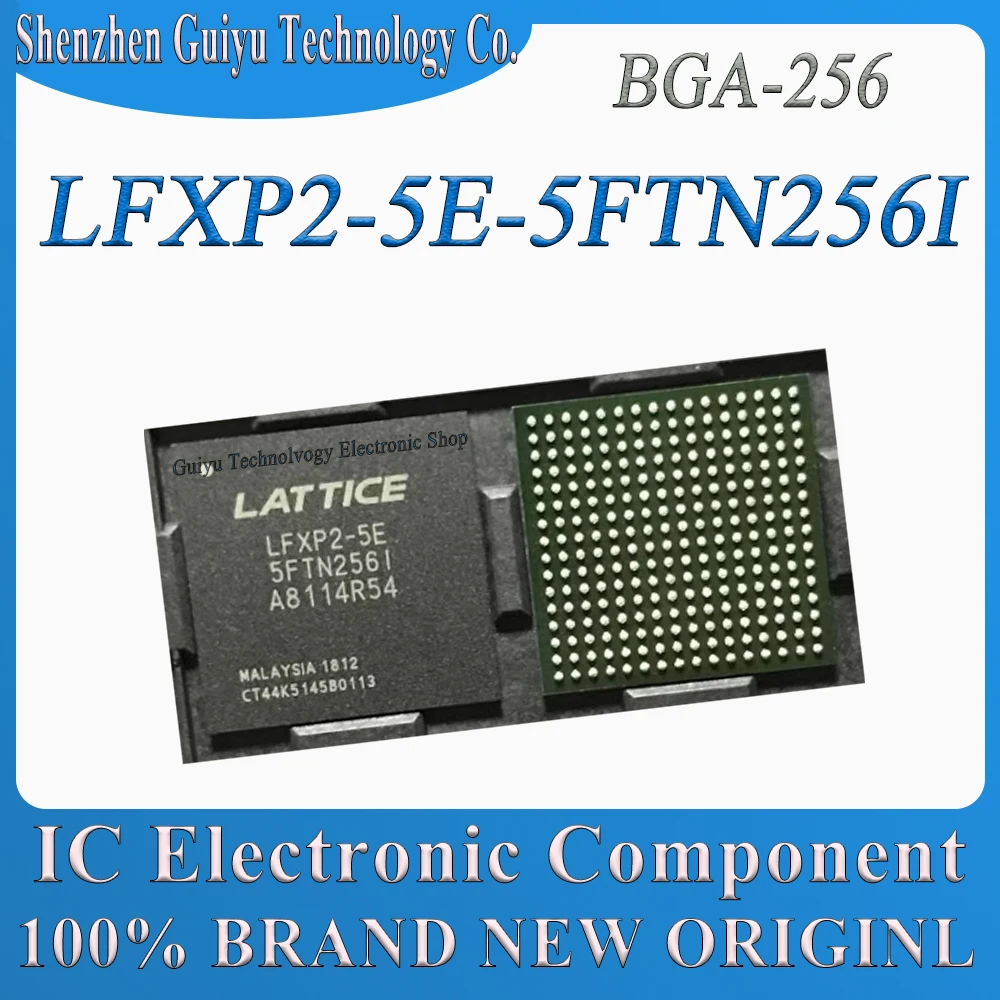 Shenzhen Guiyu Technology Co.

BGA-256

LFXP2-5E-5FTN256I

Guiyu Technolvogy Electronic Shop

LATTICE
LFXP2-5E
5FTN256I
A8114R54

MALAYSIA 1812
CT44K5145B0113

IC Electronic Component
100% BRAND NEW ORIGINL